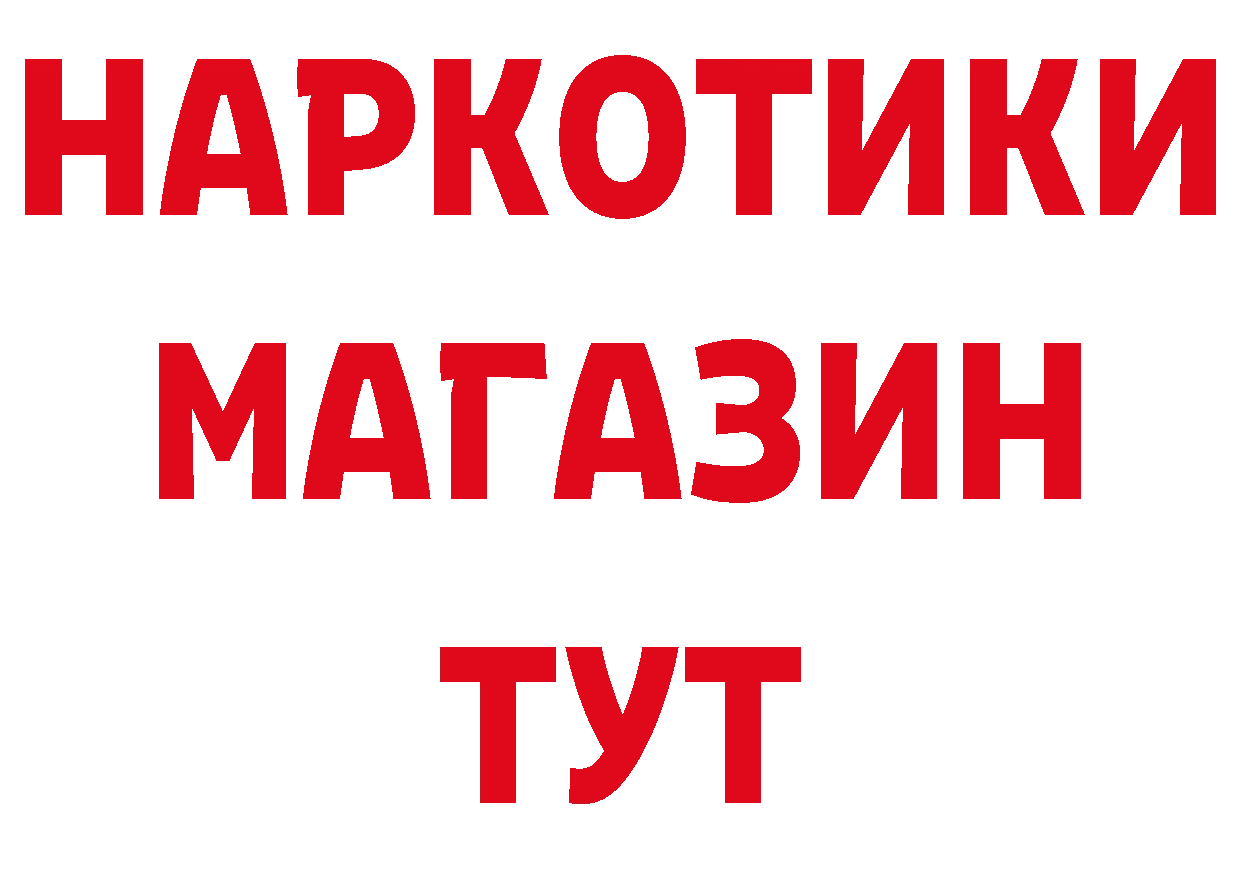 НАРКОТИКИ
МАГАЗИН
ТУТ